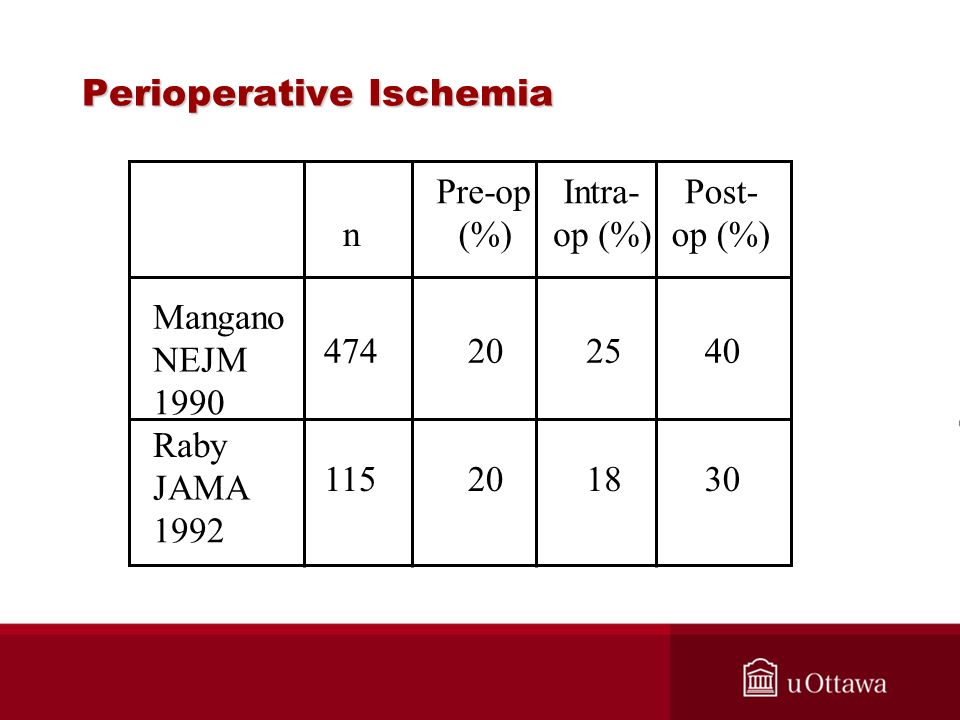 Perioperative Ischemia

| | n | Pre-op (%) | Intra-op (%) | Post-op (%) |
|---|---|---|---|---|
| Mangano NEJM 1990 | 474 | 20 | 25 | 40 |
| Raby JAMA 1992 | 115 | 20 | 18 | 30 |

uOttawa